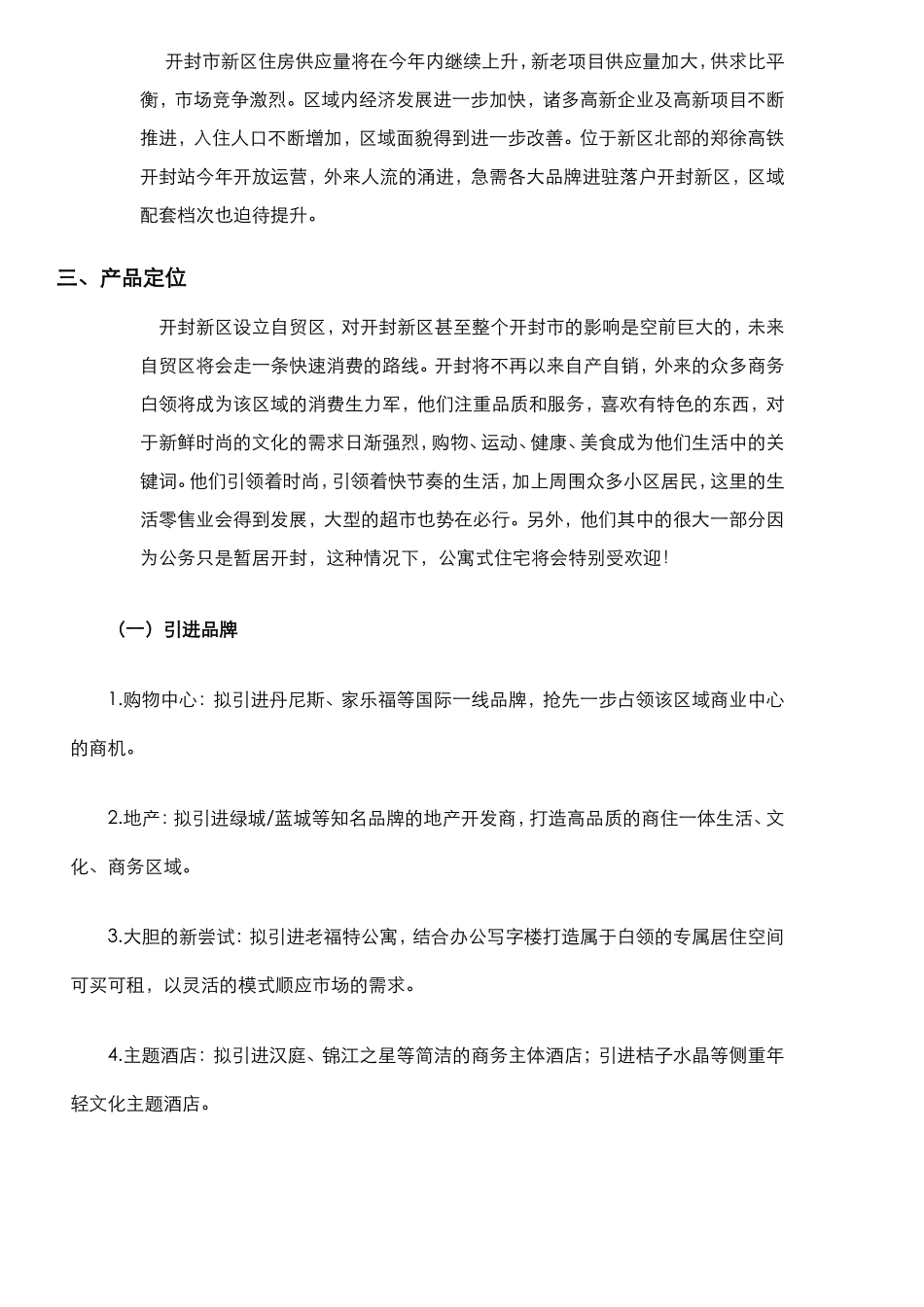 开封市新区住房供应量将在今年内继续上升，新老项目供应量加大，供求比平衡，市场竞争激烈。区域内经济发展进一步加快，诸多高新企业及高新项目不断推进，入住人口不断增加，区域面貌得到进一步改善。位于新区北部的郑徐高铁开封站今年开放运营，外来人流的涌进，急需各大品牌进驻落户开封新区，区域配套档次也迫待提升。

三、产品定位

开封新区设立自贸区，对开封新区甚至整个开封市的影响是空前巨大的，未来自贸区将会走一条快速消费的路线。开封将不再以来自产自销，外来的众多商务白领将成为该区域的消费生力军，他们注重品质和服务，喜欢有特色的东西，对于新鲜时尚的文化的需求日渐强烈，购物、运动、健康、美食成为他们生活中的关键词。他们引领着时尚，引领着快节奏的生活，加上周围众多小区居民，这里的生活零售业会得到发展，大型的超市也势在必行。另外，他们其中的很大一部分因为公务只是暂居开封，这种情况下，公寓式住宅将会特别受欢迎！

（一）引进品牌

1.购物中心：拟引进丹尼斯、家乐福等国际一线品牌，抢先一步占领该区域商业中心的商机。

2.地产：拟引进绿城/蓝城等知名品牌的地产开发商，打造高品质的商住一体生活、文化、商务区域。

3.大胆的新尝试：拟引进老福特公寓，结合办公写字楼打造属于白领的专属居住空间可买可租，以灵活的模式顺应市场的需求。

4.主题酒店：拟引进汉庭、锦江之星等简洁的商务主体酒店；引进桔子水晶等侧重年轻文化主题酒店。